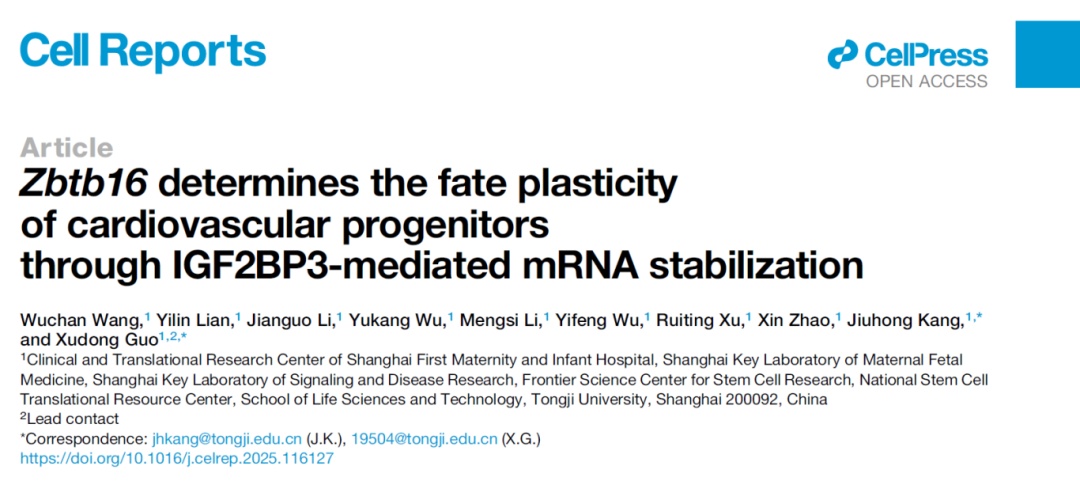 Cell Reports

CellPress
OPEN ACCESS

Article

Zbtb16 determines the fate plasticity of cardiovascular progenitors through IGF2BP3-mediated mRNA stabilization

Wuchan Wang,$^{1}$ Yilin Lian,$^{1}$ Jianguo Li,$^{1}$ Yukang Wu,$^{1}$ Mengsi Li,$^{1}$ Yifeng Wu,$^{1}$ Ruiting Xu,$^{1}$ Xin Zhao,$^{1}$ Jiuhong Kang,$^{1,*}$ and Xudong Guo$^{1,2,*}$

$^{1}$Clinical and Translational Research Center of Shanghai First Maternity and Infant Hospital, Shanghai Key Laboratory of Maternal Fetal Medicine, Shanghai Key Laboratory of Signaling and Disease Research, Frontier Science Center for Stem Cell Research, National Stem Cell Translational Resource Center, School of Life Sciences and Technology, Tongji University, Shanghai 200092, China

$^{2}$Lead contact

*Correspondence: jhkang@tongji.edu.cn (J.K.), 19504@tongji.edu.cn (X.G.)

https://doi.org/10.1016/j.celrep.2025.116127